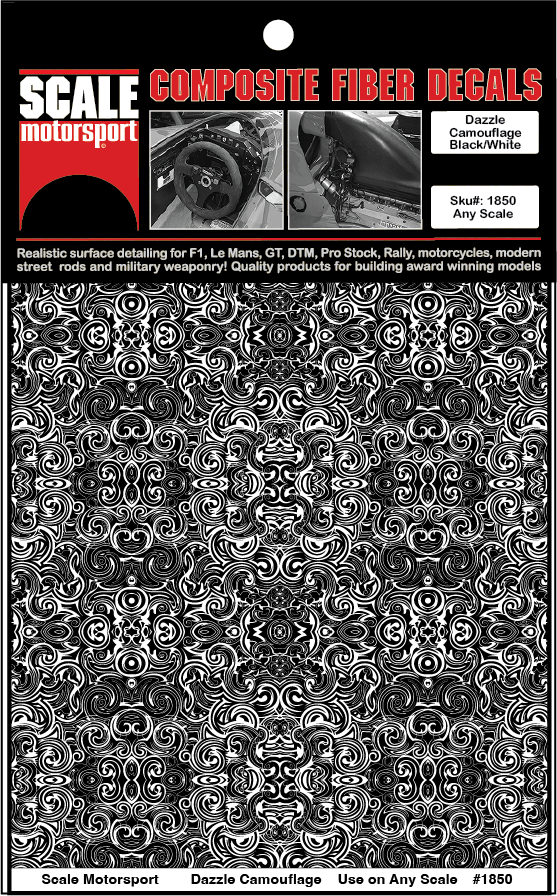 SCALE
motorsport

COMPOSITE FIBER DECALS

Dazzle
Camouflage
Black/White

Sku#: 1850
Any Scale

Realistic surface detailing for F1, Le Mans, GT, DTM, Pro Stock, Rally, motorcycles, modern street rods and military weaponry! Quality products for building award winning models

Scale Motorsport Dazzle Camouflage Use on Any Scale #1850